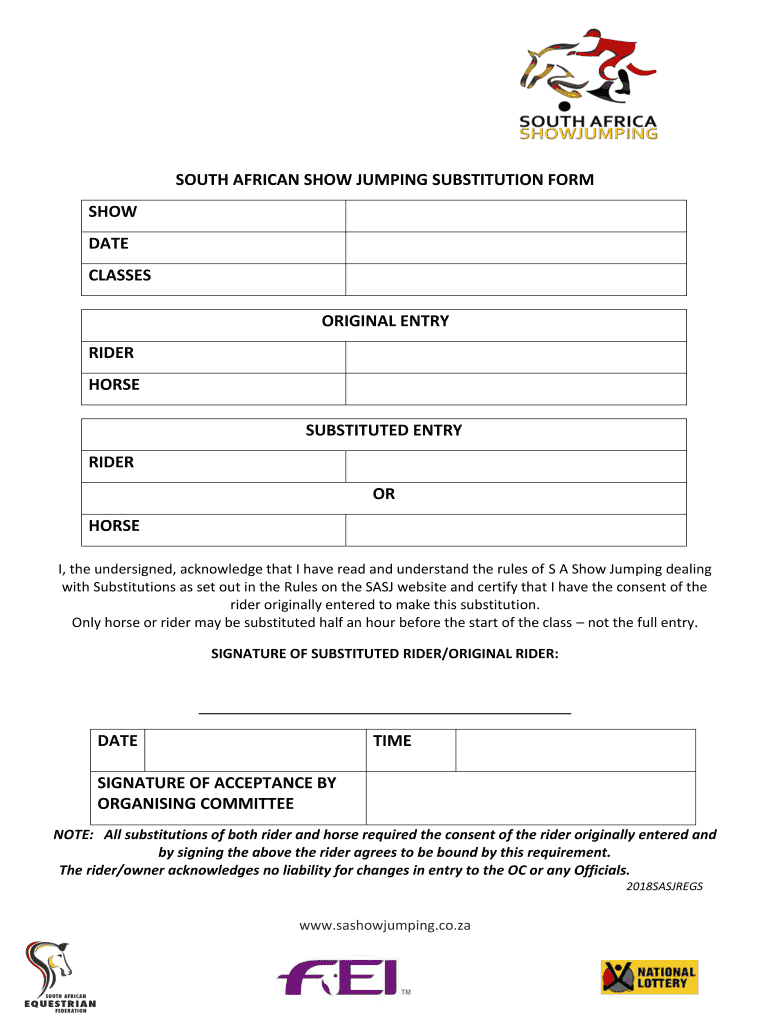 SOUTH AFRICA SHOWJUMPING

SOUTH AFRICAN SHOW JUMPING SUBSTITUTION FORM

| SHOW | |
|---|---|
| DATE | |
| CLASSES | |

| ORIGINAL ENTRY | |
|---|---|
| RIDER | |
| HORSE | |

| SUBSTITUTED ENTRY | |
|---|---|
| RIDER | |
| OR | |
| HORSE | |

I, the undersigned, acknowledge that I have read and understand the rules of S A Show Jumping dealing with Substitutions as set out in the Rules on the SASJ website and certify that I have the consent of the rider originally entered to make this substitution.
Only horse or rider may be substituted half an hour before the start of the class – not the full entry.

SIGNATURE OF SUBSTITUTED RIDER/ORIGINAL RIDER:

| DATE | | TIME | |
|---|---|---|---|
| SIGNATURE OF ACCEPTANCE BY ORGANISING COMMITTEE | | | |

NOTE: All substitutions of both rider and horse required the consent of the rider originally entered and by signing the above the rider agrees to be bound by this requirement.
The rider/owner acknowledges no liability for changes in entry to the OC or any Officials.
2018SASJREGS

www.sashowjumping.co.za

SOUTH AFRICAN EQUESTRIAN FEDERATION

FEI TM

NATIONAL LOTTERY